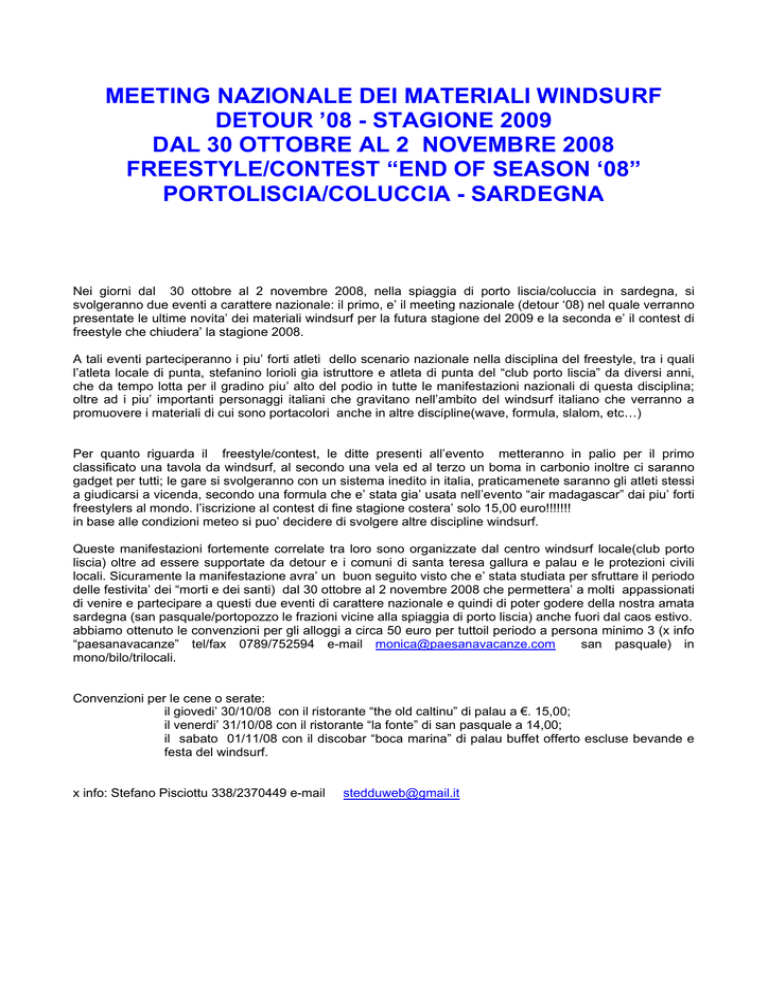 MEETING NAZIONALE DEI MATERIALI WINDSURF
DETOUR ’08 - STAGIONE 2009
DAL 30 OTTOBRE AL 2 NOVEMBRE 2008
FREESTYLE/CONTEST “END OF SEASON ‘08”
PORTOLISCIA/COLUCCIA - SARDEGNA

Nei giorni dal 30 ottobre al 2 novembre 2008, nella spiaggia di porto liscia/coluccia in sardegna, si svolgeranno due eventi a carattere nazionale: il primo, e’ il meeting nazionale (detour ‘08) nel quale verranno presentate le ultime novita’ dei materiali windsurf per la futura stagione del 2009 e la seconda e’ il contest di freestyle che chiudera’ la stagione 2008.

A tali eventi parteciperanno i piu’ forti atleti dello scenario nazionale nella disciplina del freestyle, tra i quali l’atleta locale di punta, stefanino lorioli gia istruttore e atleta di punta del “club porto liscia” da diversi anni, che da tempo lotta per il gradino piu’ alto del podio in tutte le manifestazioni nazionali di questa disciplina; oltre ad i piu’ importanti personaggi italiani che gravitano nell’ambito del windsurf italiano che verranno a promuovere i materiali di cui sono portacolori anche in altre discipline(wave, formula, slalom, etc…)

Per quanto riguarda il freestyle/contest, le ditte presenti all’evento metteranno in palio per il primo classificato una tavola da windsurf, al secondo una vela ed al terzo un boma in carbonio inoltre ci saranno gadget per tutti; le gare si svolgeranno con un sistema inedito in italia, praticamenete saranno gli atleti stessi a giudicarsi a vicenda, secondo una formula che e’ stata gia’ usata nell’evento “air madagascar” dai piu’ forti freestylers al mondo. l’iscrizione al contest di fine stagione costera’ solo 15,00 euro!!!!!!!
in base alle condizioni meteo si puo’ decidere di svolgere altre discipline windsurf.

Queste manifestazioni fortemente correlate tra loro sono organizzate dal centro windsurf locale(club porto liscia) oltre ad essere supportate da detour e i comuni di santa teresa gallura e palau e le protezioni civili locali. Sicuramente la manifestazione avra’ un buon seguito visto che e’ stata studiata per sfruttare il periodo delle festivita’ dei “morti e dei santi) dal 30 ottobre al 2 novembre 2008 che permettera’ a molti appassionati di venire e partecipare a questi due eventi di carattere nazionale e quindi di poter godere della nostra amata sardegna (san pasquale/portopozzo le frazioni vicine alla spiaggia di porto liscia) anche fuori dal caos estivo. abbiamo ottenuto le convenzioni per gli alloggi a circa 50 euro per tuttoil periodo a persona minimo 3 (x info “paesanavacanze” tel/fax 0789/752594 e-mail monica@paesanavacanze.com san pasquale) in mono/bilo/trilocali.

Convenzioni per le cene o serate:
il giovedi’ 30/10/08 con il ristorante “the old caltinu” di palau a €. 15,00;
il venerdi’ 31/10/08 con il ristorante “la fonte” di san pasquale a 14,00;
il sabato 01/11/08 con il discobar “boca marina” di palau buffet offerto escluse bevande e festa del windsurf.

x info: Stefano Pisciottu 338/2370449 e-mail stedduweb@gmail.it